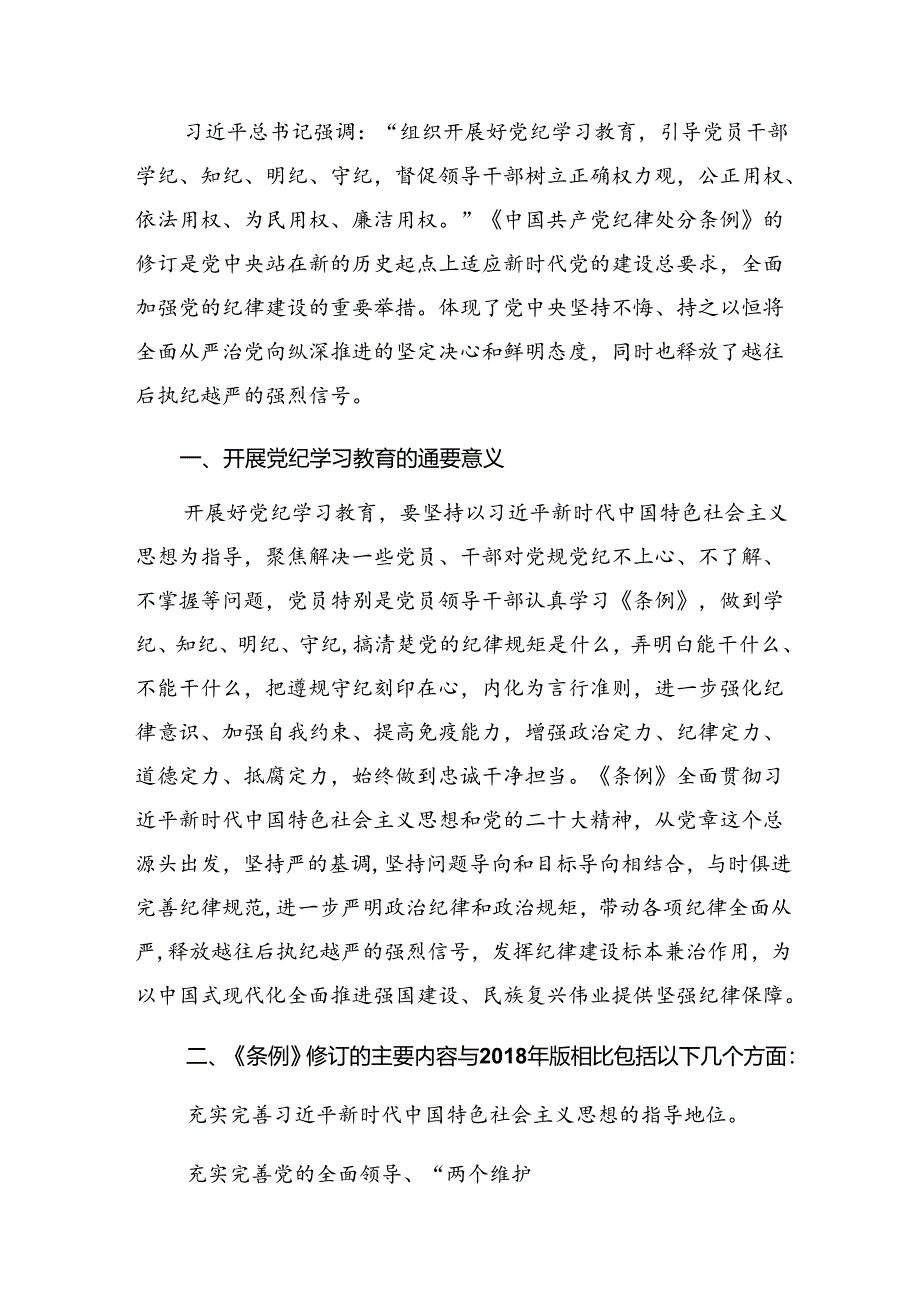 习近平总书记强调：“组织开展好党纪学习教育，引导党员干部学纪、知纪、明纪、守纪，督促领导干部树立正确权力观，公正用权、依法用权、为民用权、廉洁用权。”《中国共产党纪律处分条例》的修订是党中央站在新的历史起点上适应新时代党的建设总要求，全面加强党的纪律建设的重要举措。体现了党中央坚持不悔、持之以恒将全面从严治党向纵深推进的坚定决心和鲜明态度，同时也释放了越往后执纪越严的强烈信号。

一、开展党纪学习教育的通要意义

开展好党纪学习教育，要坚持以习近平新时代中国特色社会主义思想为指导，聚焦解决一些党员、干部对党规党纪不上心、不了解、不掌握等问题，党员特别是党员领导干部认真学习《条例》，做到学纪、知纪、明纪、守纪，搞清楚党的纪律规矩是什么，弄明白能干什么、不能干什么，把遵规守纪刻印在心，内化为言行准则，进一步强化纪律意识、加强自我约束、提高免疫能力，增强政治定力、纪律定力、道德定力、抵腐定力，始终做到忠诚干净担当。《条例》全面贯彻习近平新时代中国特色社会主义思想和党的二十大精神，从党章这个总源头出发，坚持严的基调，坚持问题导向和目标导向相结合，与时俱进完善纪律规范，进一步严明政治纪律和政治规矩，带动各项纪律全面从严，释放越往后执纪越严的强烈信号，发挥纪律建设标本兼治作用，为以中国式现代化全面推进强国建设、民族复兴伟业提供坚强纪律保障。

二、《条例》修订的主要内容与2018年版相比包括以下几个方面：

充实完善习近平新时代中国特色社会主义思想的指导地位。

充实完善党的全面领导、“两个维护